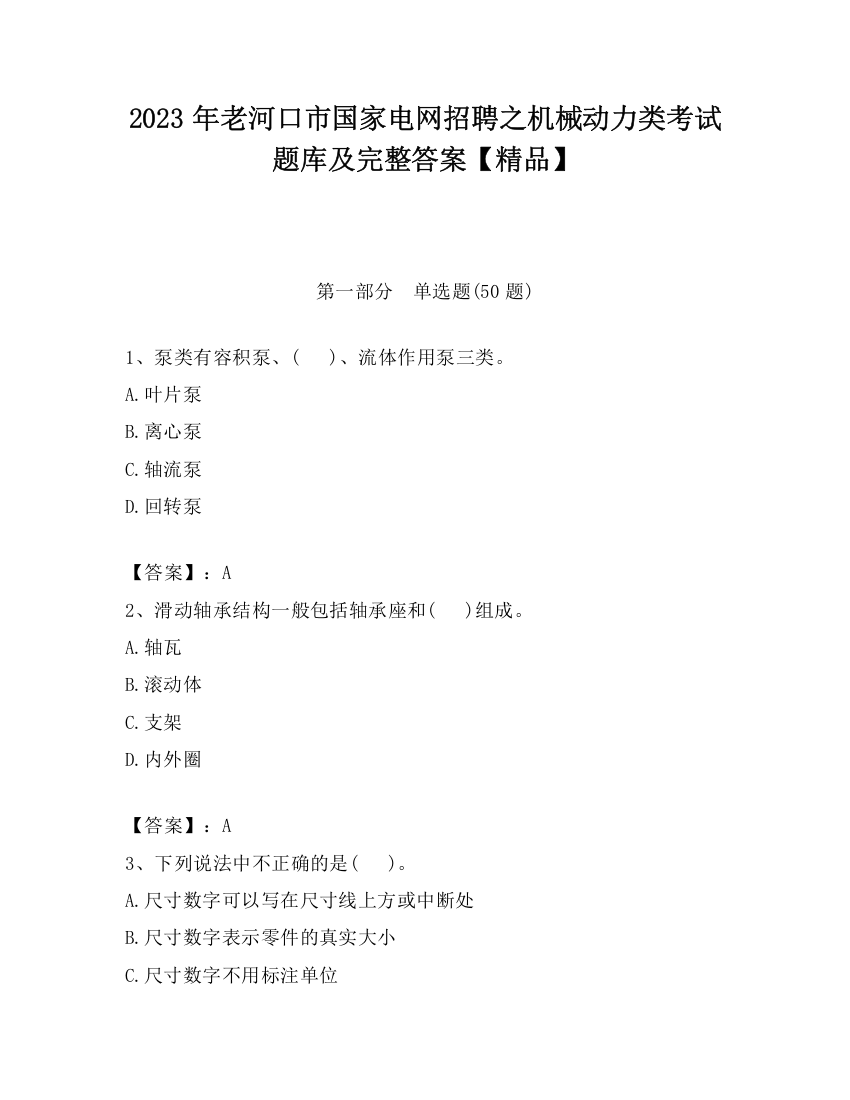 2023 年老河口市国家电网招聘之机械动力类考试题库及完整答案【精品】

第一部分　单选题(50 题)

1、泵类有容积泵、(　　)、流体作用泵三类。
A.叶片泵
B.离心泵
C.轴流泵
D.回转泵

【答案】：A
2、滑动轴承结构一般包括轴承座和(　　)组成。
A.轴瓦
B.滚动体
C.支架
D.内外圈

【答案】：A
3、下列说法中不正确的是(　　)。
A.尺寸数字可以写在尺寸线上方或中断处
B.尺寸数字表示零件的真实大小
C.尺寸数字不用标注单位